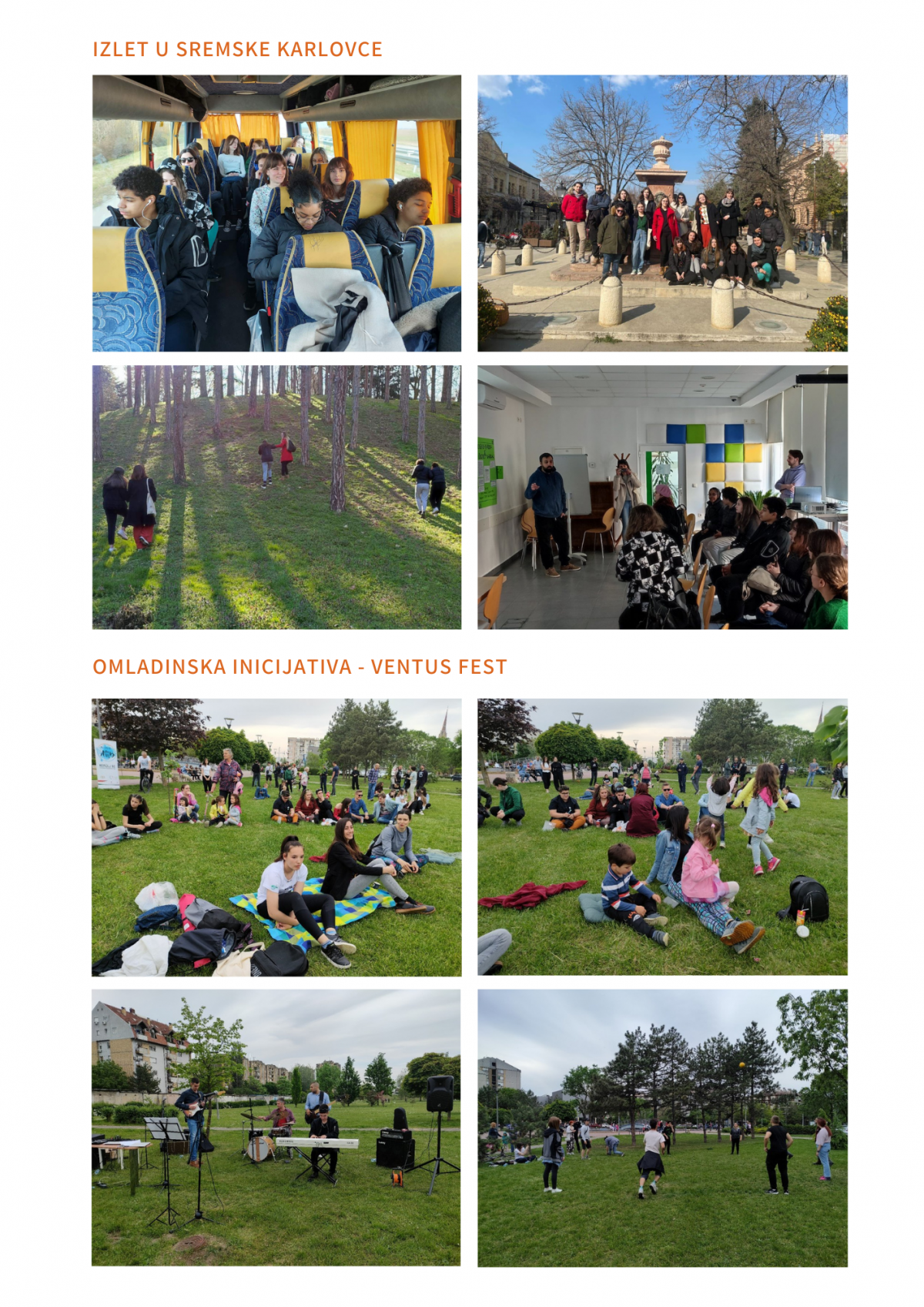 IZLET U SREMSKE KARLOVCE

OMLADINSKA INICIJATIVA - VENTUS FEST